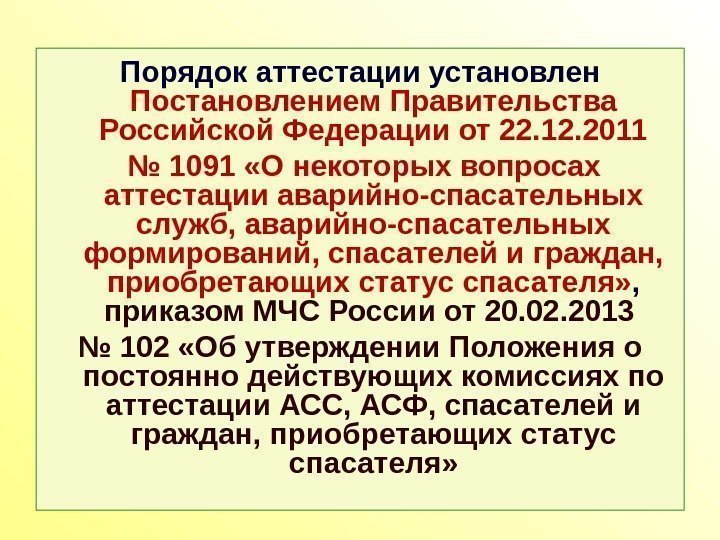 Порядок аттестации установлен Постановлением Правительства Российской Федерации от 22.12.2011 № 1091 «О некоторых вопросах аттестации аварийно-спасательных служб, аварийно-спасательных формирований, спасателей и граждан, приобретающих статус спасателя», приказом МЧС России от 20.02.2013 № 102 «Об утверждении Положения о постоянно действующих комиссиях по аттестации АСС, АСФ, спасателей и граждан, приобретающих статус спасателя»